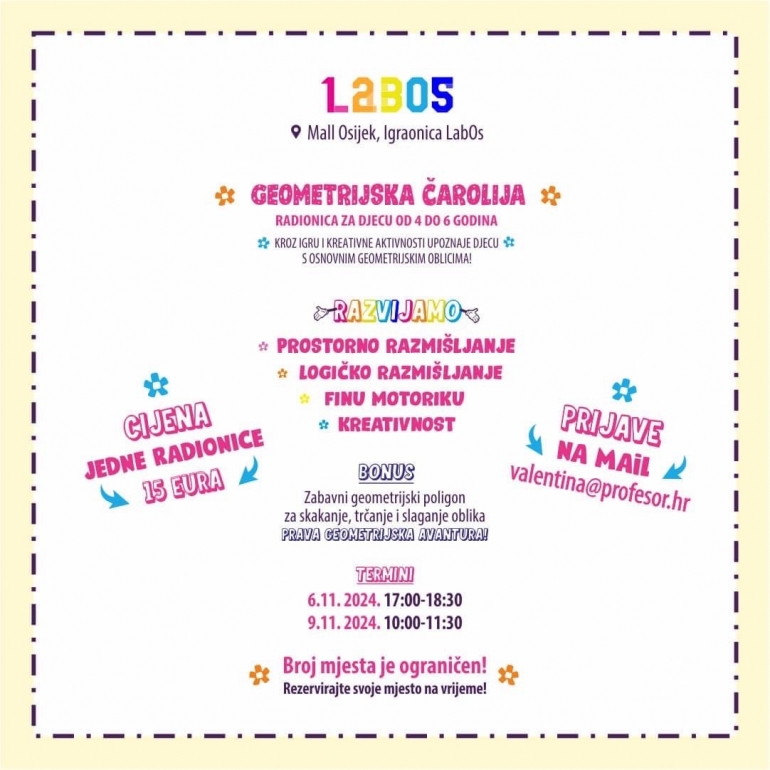 LaBOS

Mall Osijek, Igraonica LabOs

GEOMETRIJSKA ČAROLIJA

RADIONICA ZA DJECU OD 4 DO 6 GODINA

KROZ IGRU I KREATIVNE AKTIVNOSTI UPOZNAJE DJECU S OSNOVNIM GEOMETRIJSKIM OBLICIMA!

RAZVIJAMO

PROSTORNO RAZMIŠLJANJE
LOGIČKO RAZMIŠLJANJE
FINU MOTORIKU
KREATIVNOST

CIJENA JEDNE RADIONICE 15 EURA

PRIJAVE NA MAIL valentina@profesor.hr

BONUS

Zabavni geometrijski poligon za skakanje, trčanje i slaganje oblika
PRAVA GEOMETRIJSKA AVANTURA!

TERMINI

6.11. 2024. 17:00-18:30
9.11. 2024. 10:00-11:30

Broj mjesta je ograničen!
Rezervirajte svoje mjesto na vrijeme!